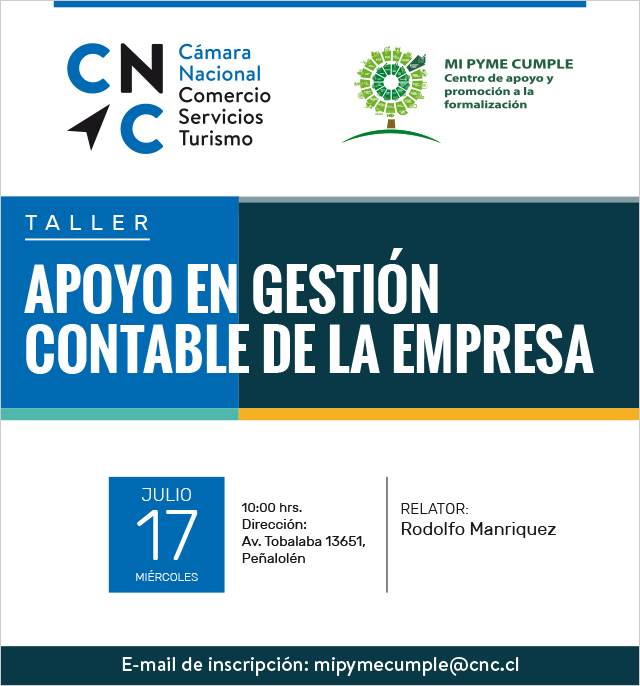 CNC
Cámara Nacional Comercio Servicios Turismo

MI PYME CUMPLE
Centro de apoyo y promoción a la formalización

TALLER

APOYO EN GESTIÓN CONTABLE DE LA EMPRESA

JULIO
17
MIÉRCOLES

10:00 hrs.
Dirección:
Av. Tobalaba 13651, Peñalolén

RELATOR:
Rodolfo Manriquez

E-mail de inscripción: mipymecumple@cnc.cl